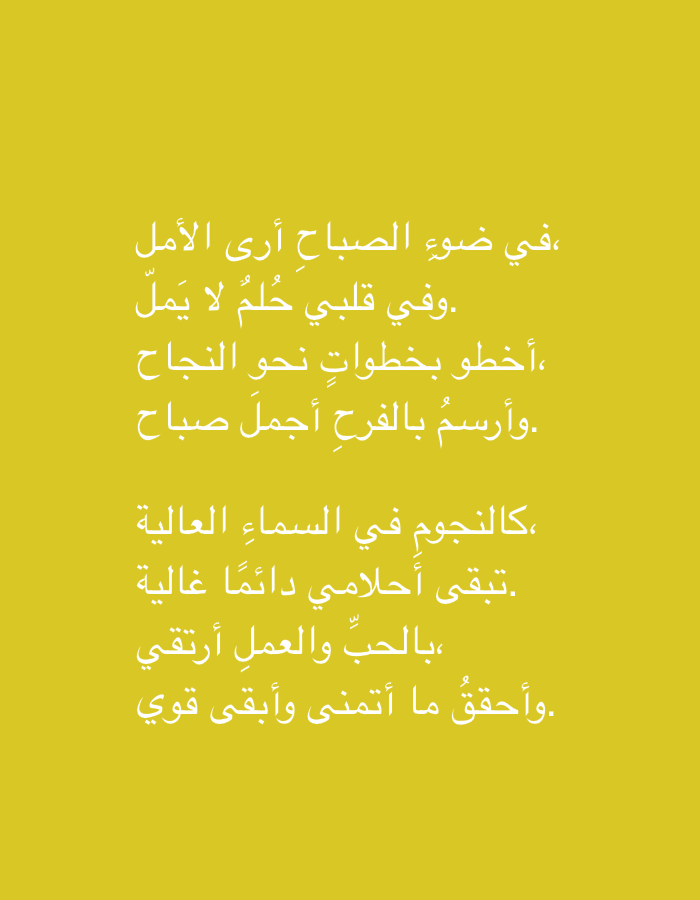 في ضوءِ الصباحِ أرى الأمل،
وفي قلبي حُلمٌ لا يَملّ.
أخطو بخطواتٍ نحو النجاح،
وأرسمُ بالفرحِ أجملَ صباح.

كالنجومِ في السماءِ العالية،
تبقى أحلامي دائمًا غالية.
بالحبِّ والعملِ أرتقي،
وأحققُ ما أتمنى وأبقى قوي.